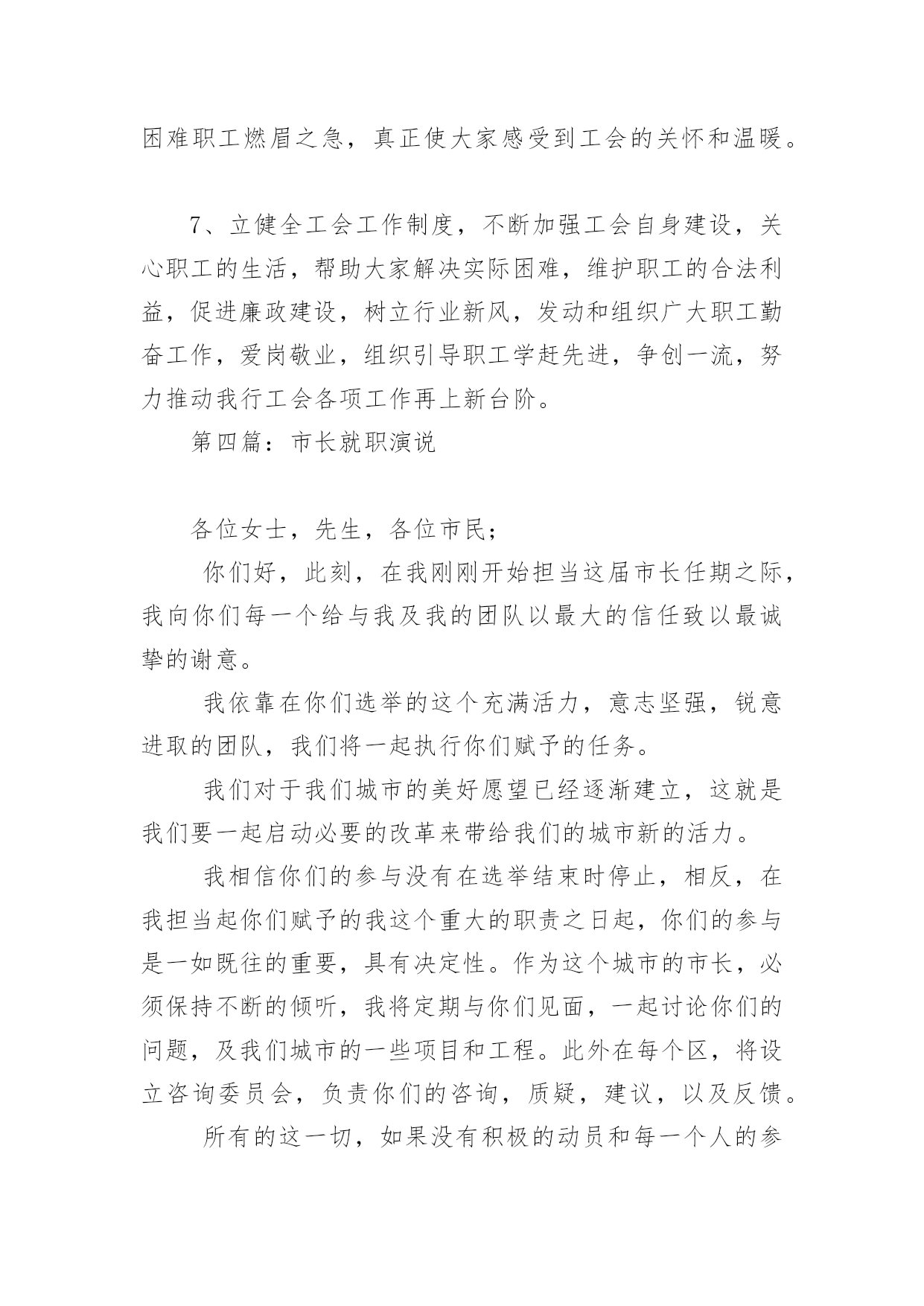 困难职工燃眉之急，真正使大家感受到工会的关怀和温暖。

7、立健全工会工作制度，不断加强工会自身建设，关心职工的生活，帮助大家解决实际困难，维护职工的合法利益，促进廉政建设，树立行业新风，发动和组织广大职工勤奋工作，爱岗敬业，组织引导职工学赶先进，争创一流，努力推动我行工会各项工作再上新台阶。

第四篇：市长就职演说

各位女士，先生，各位市民；

你们好，此刻，在我刚刚开始担当这届市长任期之际，我向你们每一个给与我及我的团队以最大的信任致以最诚挚的谢意。

我依靠在你们选举的这个充满活力，意志坚强，锐意进取的团队，我们将一起执行你们赋予的任务。

我们对于我们城市的美好愿望已经逐渐建立，这就是我们要一起启动必要的改革来带给我们的城市新的活力。

我相信你们的参与没有在选举结束时停止，相反，在我担当起你们赋予的我这个重大的职责之日起，你们的参与是一如既往的重要，具有决定性。作为这个城市的市长，必须保持不断的倾听，我将定期与你们见面，一起讨论你们的问题，及我们城市的一些项目和工程。此外在每个区，将设立咨询委员会，负责你们的咨询，质疑，建议，以及反馈。

所有的这一切，如果没有积极的动员和每一个人的参